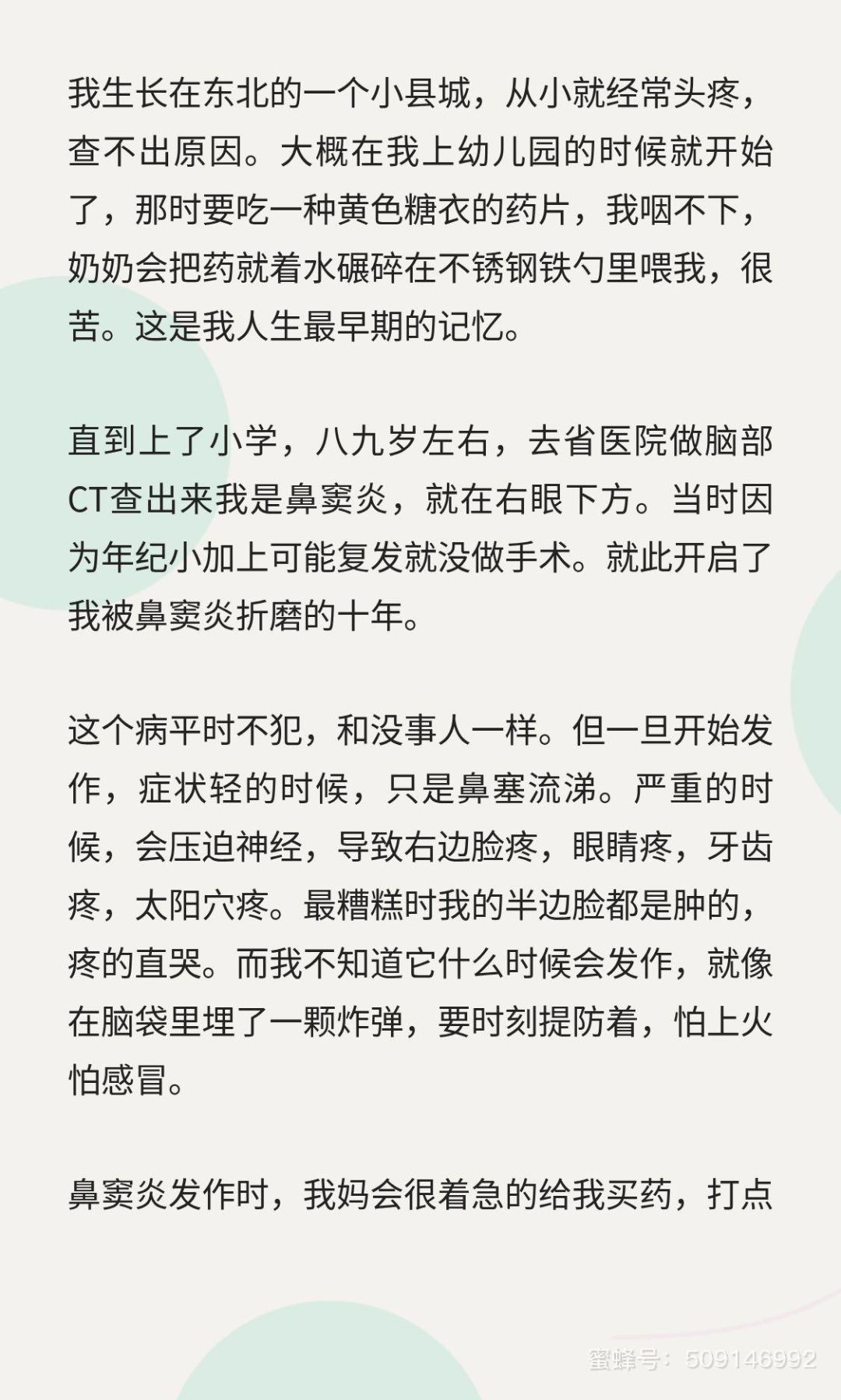 我生长在东北的一个小县城，从小就经常头疼，查不出原因。大概在我上幼儿园的时候就开始了，那时要吃一种黄色糖衣的药片，我咽不下，奶奶会把药就着水碾碎在不锈钢铁勺里喂我，很苦。这是我人生最早期的记忆。

直到上了小学，八九岁左右，去省医院做脑部CT查出来我是鼻窦炎，就在右眼下方。当时因为年纪小加上可能复发就没做手术。就此开启了我被鼻窦炎折磨的十年。

这个病平时不犯，和没事人一样。但一旦开始发作，症状轻的时候，只是鼻塞流涕。严重的时候，会压迫神经，导致右边脸疼，眼睛疼，牙齿疼，太阳穴疼。最糟糕时我的半边脸都是肿的，疼的直哭。而我不知道它什么时候会发作，就像在脑袋里埋了一颗炸弹，要时刻提防着，怕上火怕感冒。

鼻窦炎发作时，我妈会很着急的给我买药，打点

蜜蜂号：509146992